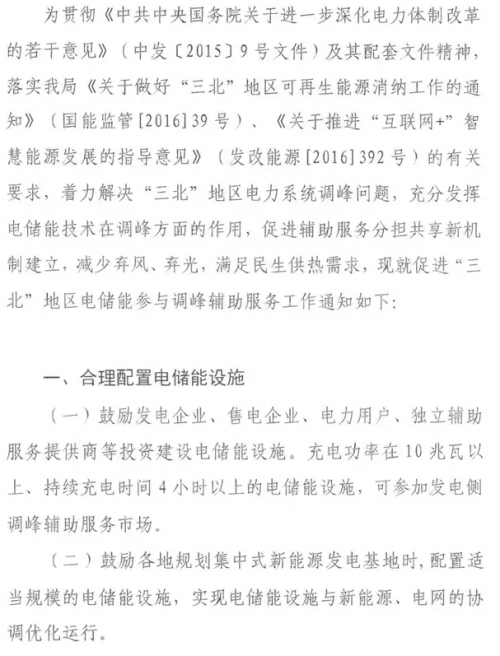 为贯彻《中共中央国务院关于进一步深化电力体制改革的若干意见》（中发〔2015〕9号文件）及其配套文件精神，落实我局《关于做好“三北”地区可再生能源消纳工作的通知》（国能监管[2016]39号）、《关于推进“互联网+”智慧能源发展的指导意见》（发改能源[2016]392号）的有关要求，着力解决“三北”地区电力系统调峰问题，充分发挥电储能技术在调峰方面的作用，促进辅助服务分担共享新机制建立，减少弃风、弃光，满足民生供热需求，现就促进“三北”地区电储能参与调峰辅助服务工作通知如下：

一、合理配置电储能设施

（一）鼓励发电企业、售电企业、电力用户、独立辅助服务提供商等投资建设电储能设施。充电功率在10兆瓦以上、持续充电时间4小时以上的电储能设施，可参加发电侧调峰辅助服务市场。

（二）鼓励各地规划集中式新能源发电基地时，配置适当规模的电储能设施，实现电储能设施与新能源、电网的协调优化运行。